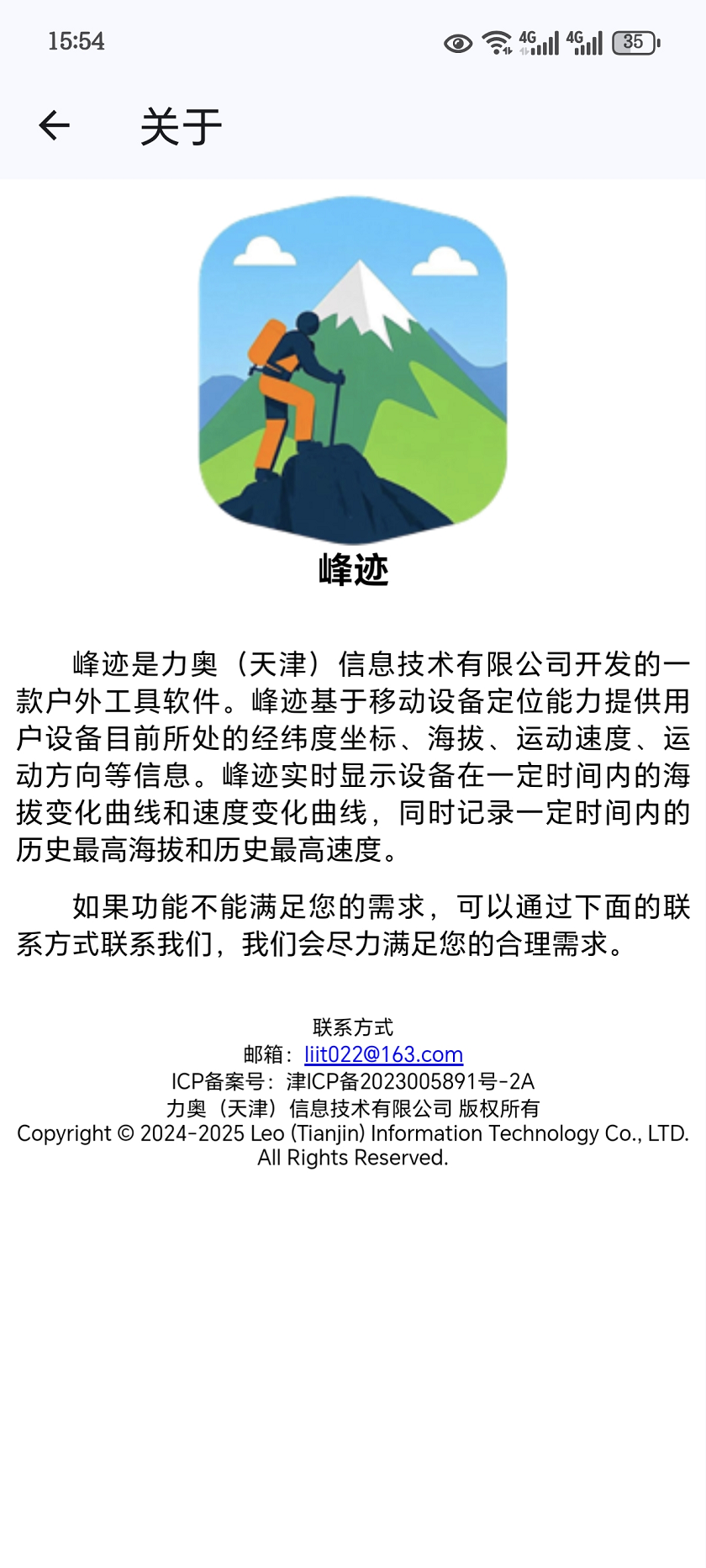 15:54 4G 4G 35

关于

峰迹

峰迹是力奥（天津）信息技术有限公司开发的一款户外工具软件。峰迹基于移动设备定位能力提供用户设备目前所处的经纬度坐标、海拔、运动速度、运动方向等信息。峰迹实时显示设备在一定时间内的海拔变化曲线和速度变化曲线，同时记录一定时间内的历史最高海拔和历史最高速度。

如果功能不能满足您的需求，可以通过下面的联系方式联系我们，我们会尽力满足您的合理需求。

联系方式
邮箱：liit022@163.com
ICP备案号：津ICP备2023005891号-2A
力奥（天津）信息技术有限公司 版权所有
Copyright © 2024-2025 Leo (Tianjin) Information Technology Co., LTD. All Rights Reserved.